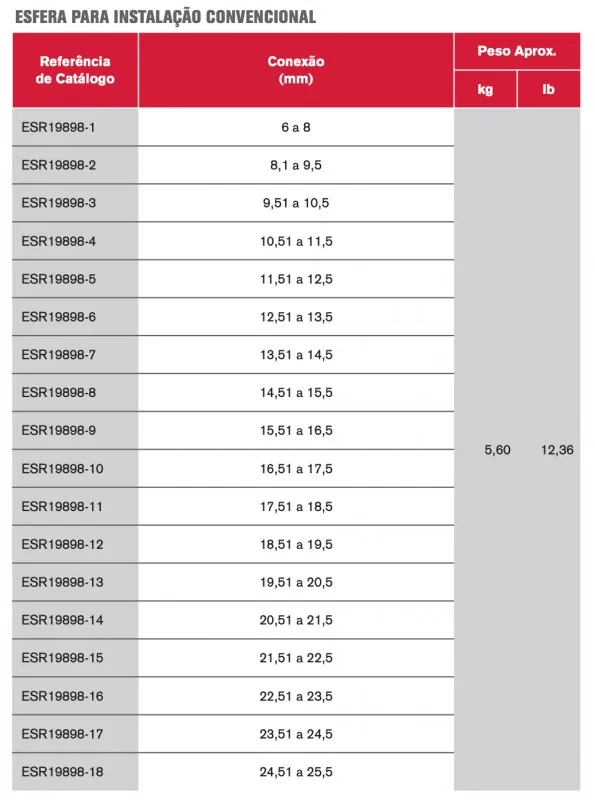 ESFERA PARA INSTALAÇÃO CONVENCIONAL

| Referência de Catálogo | Conexão (mm) | Peso Aprox. kg | Peso Aprox. lb |
|---|---|---|---|
| ESR19898-1 | 6 a 8 | 5,60 | 12,36 |
| ESR19898-2 | 8,1 a 9,5 | | |
| ESR19898-3 | 9,51 a 10,5 | | |
| ESR19898-4 | 10,51 a 11,5 | | |
| ESR19898-5 | 11,51 a 12,5 | | |
| ESR19898-6 | 12,51 a 13,5 | | |
| ESR19898-7 | 13,51 a 14,5 | | |
| ESR19898-8 | 14,51 a 15,5 | | |
| ESR19898-9 | 15,51 a 16,5 | | |
| ESR19898-10 | 16,51 a 17,5 | | |
| ESR19898-11 | 17,51 a 18,5 | | |
| ESR19898-12 | 18,51 a 19,5 | | |
| ESR19898-13 | 19,51 a 20,5 | | |
| ESR19898-14 | 20,51 a 21,5 | | |
| ESR19898-15 | 21,51 a 22,5 | | |
| ESR19898-16 | 22,51 a 23,5 | | |
| ESR19898-17 | 23,51 a 24,5 | | |
| ESR19898-18 | 24,51 a 25,5 | | |